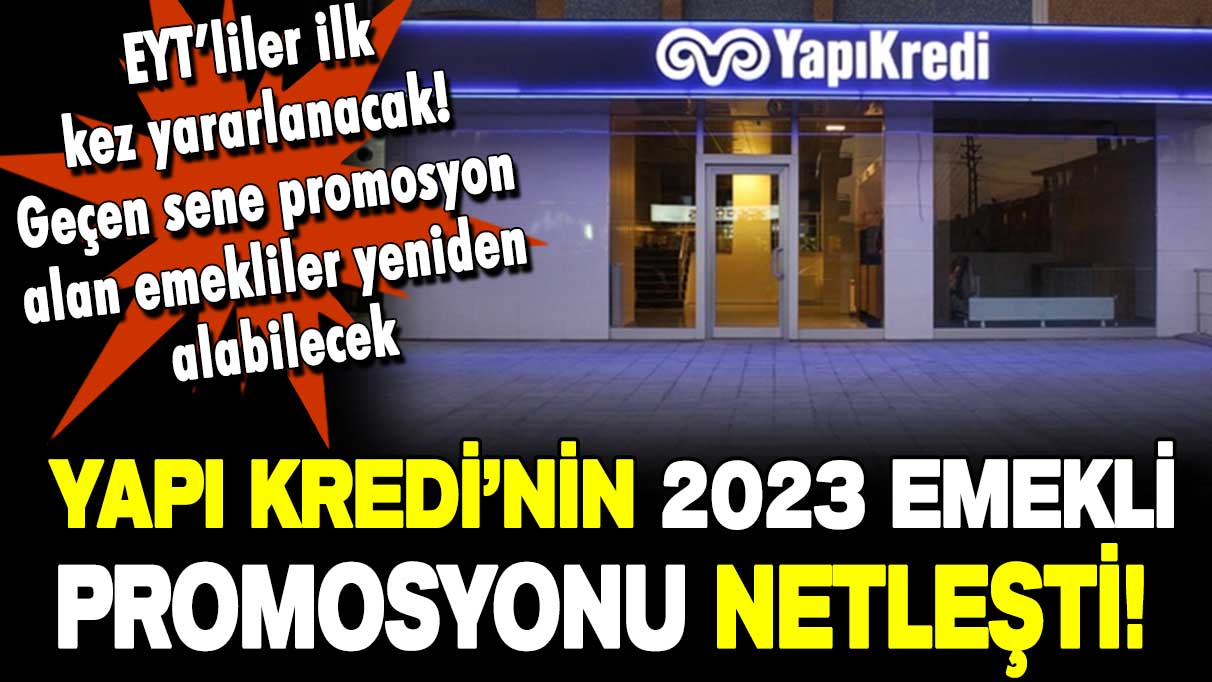 EYT'liler ilk kez yararlanacak! Geçen sene promosyon alan emekliler yeniden alabilecek

YapıKredi

YAPI KREDİ'NİN 2023 EMEKLİ PROMOSYONU NETLEŞTİ!